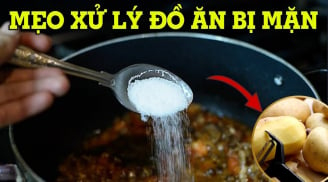 MẸO XỬ LÝ ĐỒ ĂN BỊ MẶN